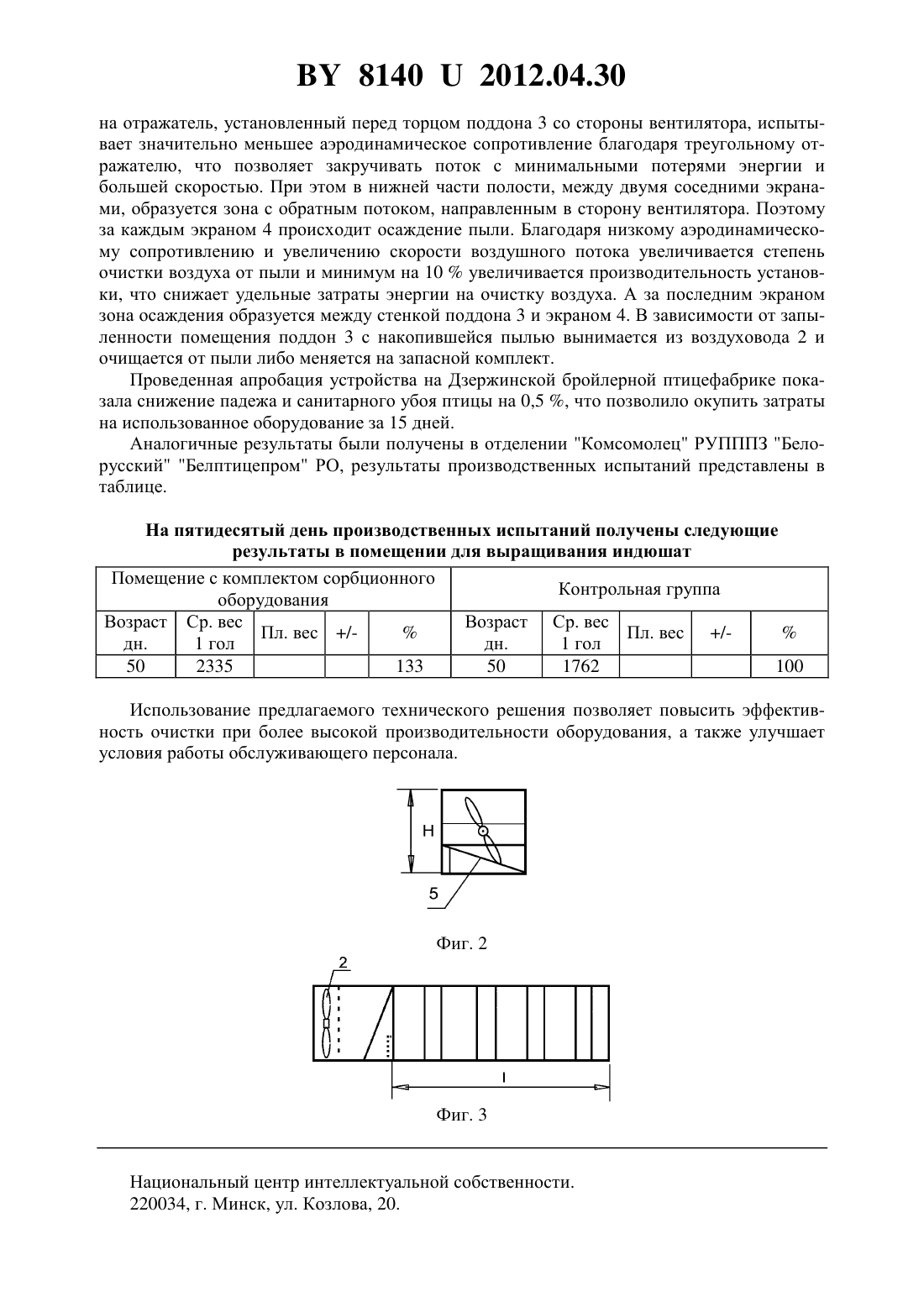 BY 8140 U 2012.04.30

на отражатель, установленный перед торцом поддона 3 со стороны вентилятора, испытывает значительно меньшее аэродинамическое сопротивление благодаря треугольному отражателю, что позволяет закручивать поток с минимальными потерями энергии и большей скоростью. При этом в нижней части полости, между двумя соседними экранами, образуется зона с обратным потоком, направленным в сторону вентилятора. Поэтому за каждым экраном 4 происходит осаждение пыли. Благодаря низкому аэродинамическому сопротивлению и увеличению скорости воздушного потока увеличивается степень очистки воздуха от пыли и минимум на 10 % увеличивается производительность установки, что снижает удельные затраты энергии на очистку воздуха. А за последним экраном зона осаждения образуется между стенкой поддона 3 и экраном 4. В зависимости от запыленности помещения поддон 3 с накопившейся пылью вынимается из воздуховода 2 и очищается от пыли либо меняется на запасной комплект.

Проведенная апробация устройства на Дзержинской бройлерной птицефабрике показала снижение падежа и санитарного убоя птицы на 0,5 %, что позволило окупить затраты на использованное оборудование за 15 дней.

Аналогичные результаты были получены в отделении "Комсомолец" РУПППЗ "Белорусский" "Белптицепром" РО, результаты производственных испытаний представлены в таблице.

На пятидесятый день производственных испытаний получены следующие результаты в помещении для выращивания индюшат

| Помещение с комплектом сорбционного оборудования | | | | | Контрольная группа | | | | |
|---|---|---|---|---|---|---|---|---|---|
| Возраст дн. | Ср. вес 1 гол | Пл. вес | +/- | % | Возраст дн. | Ср. вес 1 гол | Пл. вес | +/- | % |
| 50 | 2335 | | | 133 | 50 | 1762 | | | 100 |

Использование предлагаемого технического решения позволяет повысить эффективность очистки при более высокой производительности оборудования, а также улучшает условия работы обслуживающего персонала.

H
5

Фиг. 2

2
l

Фиг. 3

Национальный центр интеллектуальной собственности.
220034, г. Минск, ул. Козлова, 20.